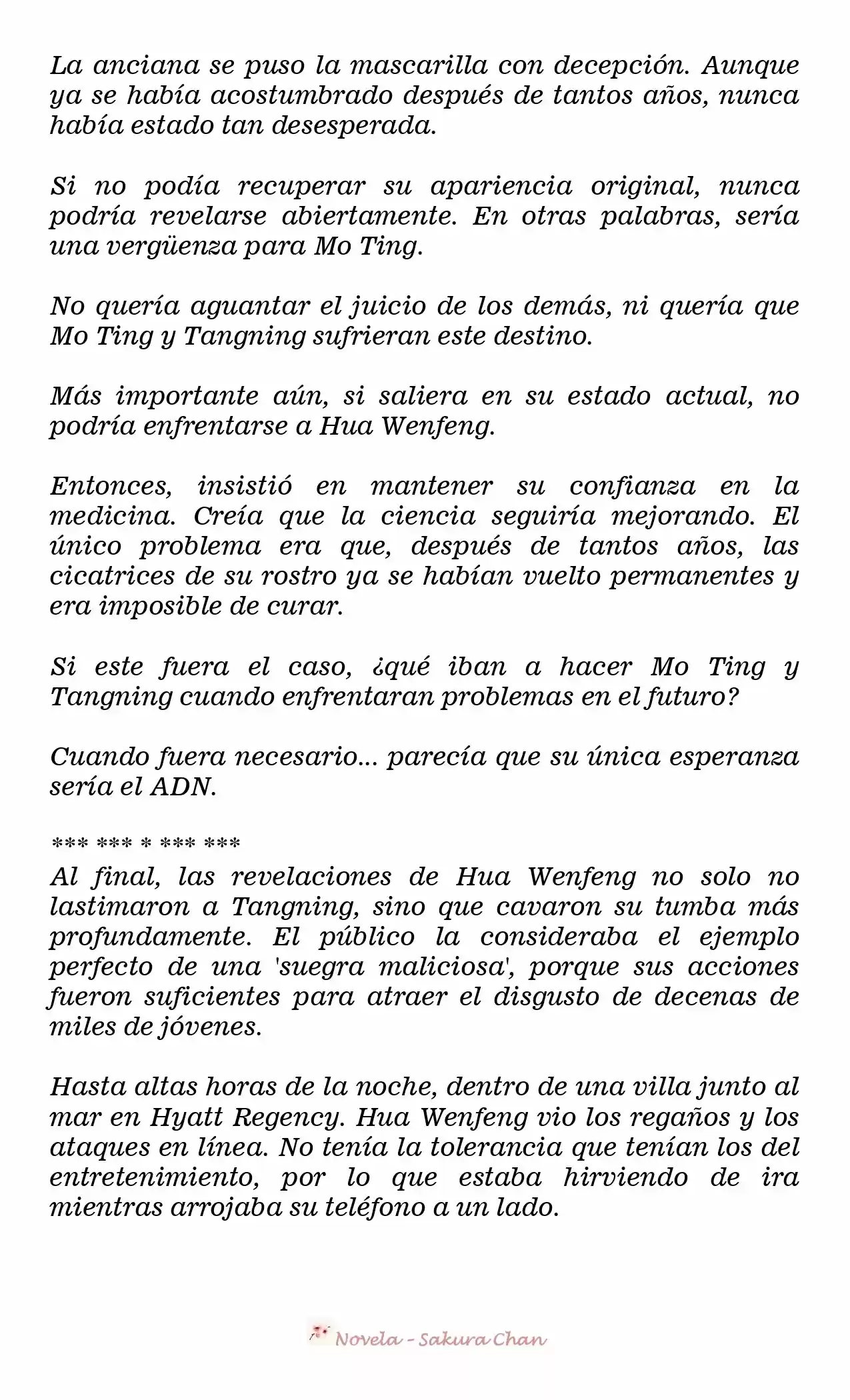 La anciana se puso la mascarilla con decepción. Aunque ya se había acostumbrado después de tantos años, nunca había estado tan desesperada.

Si no podía recuperar su apariencia original, nunca podría revelarse abiertamente. En otras palabras, sería una vergüenza para Mo Ting.

No quería aguantar el juicio de los demás, ni quería que Mo Ting y Tangning sufrieran este destino.

Más importante aún, si saliera en su estado actual, no podría enfrentarse a Hua Wenfeng.

Entonces, insistió en mantener su confianza en la medicina. Creía que la ciencia seguiría mejorando. El único problema era que, después de tantos años, las cicatrices de su rostro ya se habían vuelto permanentes y era imposible de curar.

Si este fuera el caso, ¿qué iban a hacer Mo Ting y Tangning cuando enfrentaran problemas en el futuro?

Cuando fuera necesario... parecía que su única esperanza sería el ADN.

*** *** * *** ***

Al final, las revelaciones de Hua Wenfeng no solo no lastimaron a Tangning, sino que cavaron su tumba más profundamente. El público la consideraba el ejemplo perfecto de una 'suegra maliciosa', porque sus acciones fueron suficientes para atraer el disgusto de decenas de miles de jóvenes.

Hasta altas horas de la noche, dentro de una villa junto al mar en Hyatt Regency. Hua Wenfeng vio los regaños y los ataques en línea. No tenía la tolerancia que tenían los del entretenimiento, por lo que estaba hirviendo de ira mientras arrojaba su teléfono a un lado.

Novela - Sakura Chan